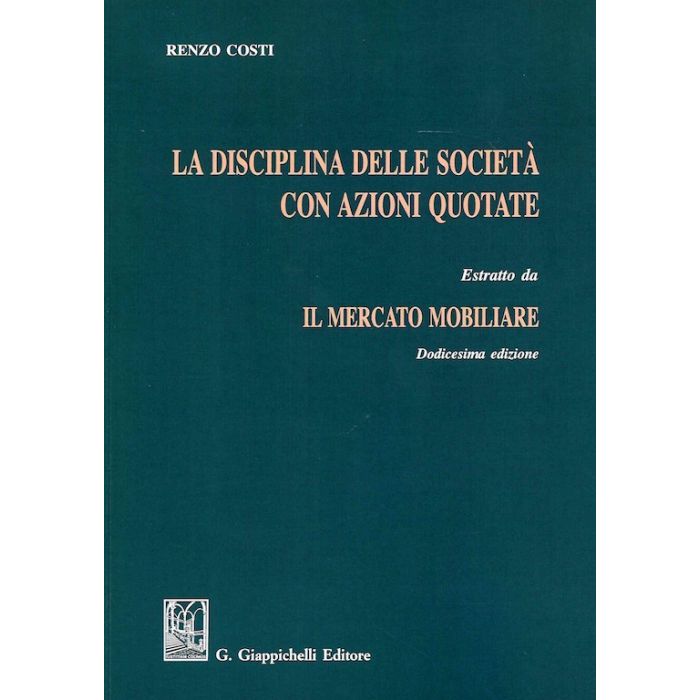 RENZO COSTI

LA DISCIPLINA DELLE SOCIETÀ
CON AZIONI QUOTATE

Estratto da

IL MERCATO MOBILIARE

Dodicesima edizione

G. Giappichelli Editore